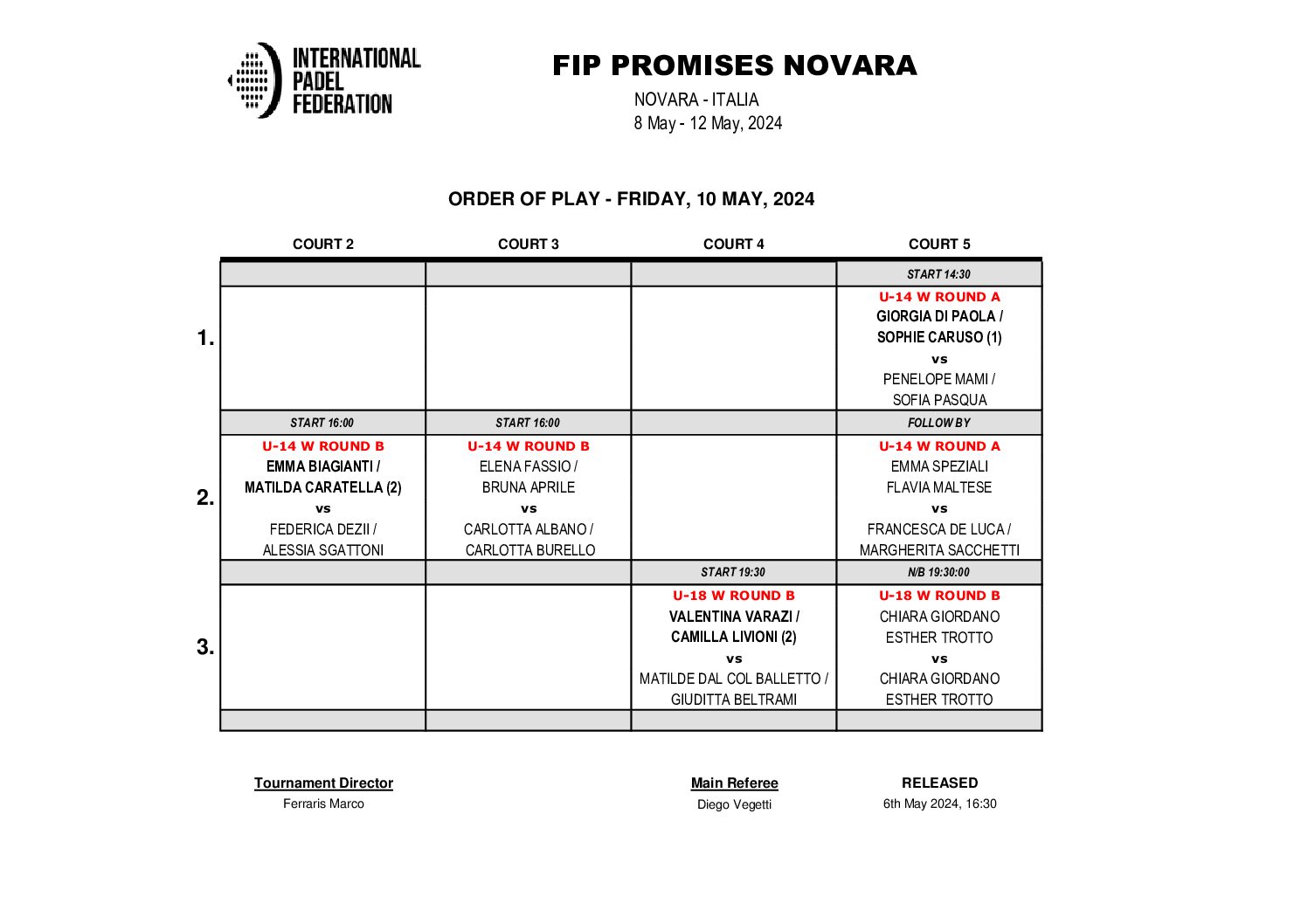 INTERNATIONAL PADEL FEDERATION

FIP PROMISES NOVARA

NOVARA - ITALIA
8 May - 12 May, 2024

ORDER OF PLAY - FRIDAY, 10 MAY, 2024

| | COURT 2 | COURT 3 | COURT 4 | COURT 5 |
|---|---|---|---|---|
| | | | | START 14:30 |
| 1. | | | | U-14 W ROUND A GIORGIA DI PAOLA / SOPHIE CARUSO (1) vs PENELOPE MAMI / SOFIA PASQUA |
| | START 16:00 | START 16:00 | | FOLLOW BY |
| 2. | U-14 W ROUND B EMMA BIAGIANTI / MATILDA CARATELLA (2) vs FEDERICA DEZII / ALESSIA SGATTONI | U-14 W ROUND B ELENA FASSIO / BRUNA APRILE vs CARLOTTA ALBANO / CARLOTTA BURELLO | | U-14 W ROUND A EMMA SPEZIALI FLAVIA MALTESE vs FRANCESCA DE LUCA / MARGHERITA SACCHETTI |
| | | | START 19:30 | N/B 19:30:00 |
| 3. | | | U-18 W ROUND B VALENTINA VARAZI / CAMILLA LIVIONI (2) vs MATILDE DAL COL BALLETTO / GIUDITTA BELTRAMI | U-18 W ROUND B CHIARA GIORDANO ESTHER TROTTO vs CHIARA GIORDANO ESTHER TROTTO |
| | | | | |

Tournament Director
Ferraris Marco

Main Referee
Diego Vegetti

RELEASED
6th May 2024, 16:30